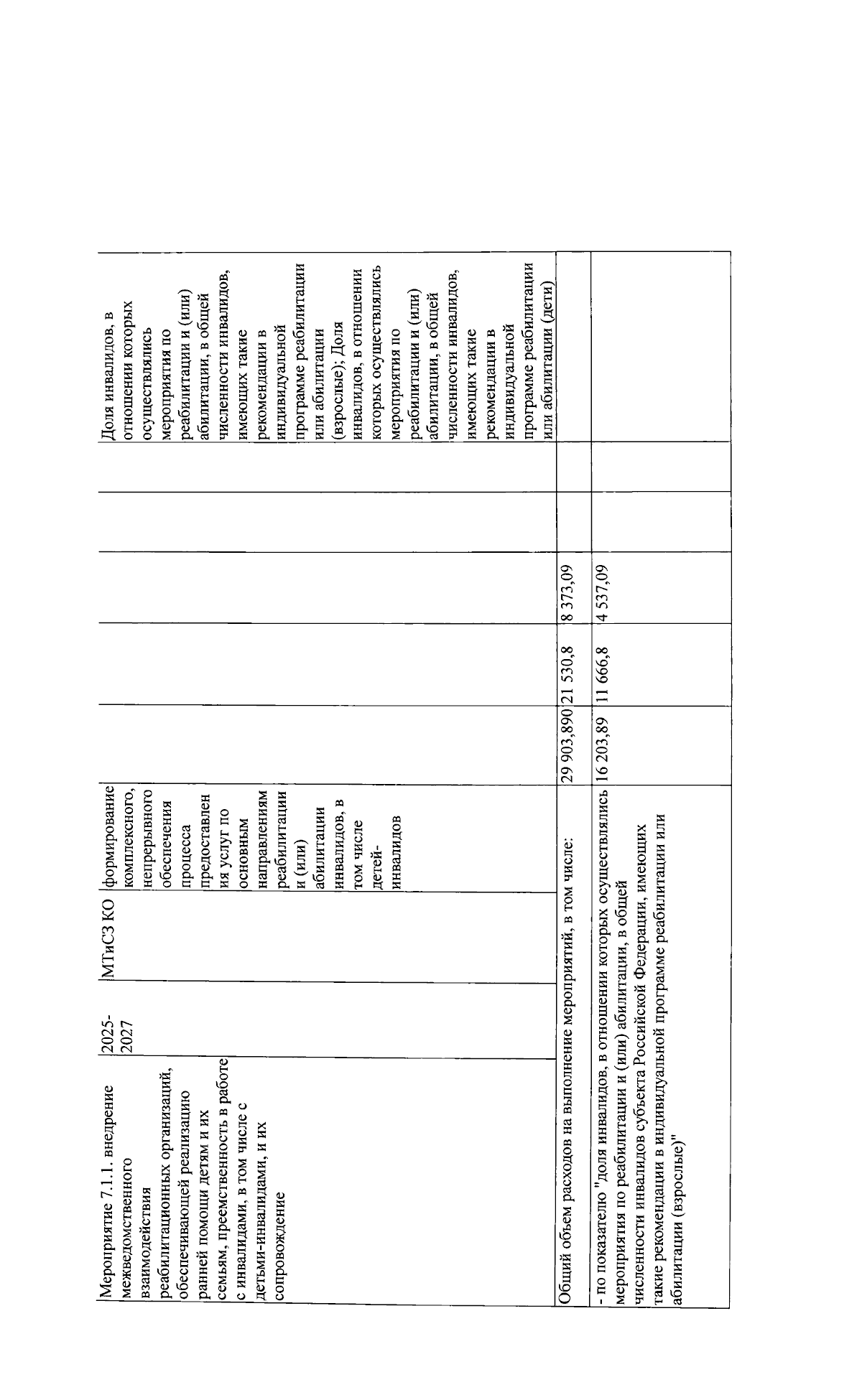 | Мероприятие 7.1.1. внедрение межведомственного взаимодействия реабилитационных организаций, обеспечивающей реализацию ранней помощи детям и их семьям, преемственность в работе с инвалидами, в том числе с детьми-инвалидами, и их сопровождение | 2025-2027 | МТиСЗ КО | формирование комплексного, непрерывного обеспечения процесса предоставления услуг по основным направлениям реабилитации и (или) абилитации инвалидов, в том числе детей-инвалидов | | | | | | Доля инвалидов, в отношении которых осуществлялись мероприятия по реабилитации и (или) абилитации, в общей численности инвалидов, имеющих такие рекомендации в индивидуальной программе реабилитации или абилитации (взрослые); Доля инвалидов, в отношении которых осуществлялись мероприятия по реабилитации и (или) абилитации, в общей численности инвалидов, имеющих такие рекомендации в индивидуальной программе реабилитации или абилитации (дети) |
|---|---|---|---|---|---|---|---|---|---|
| Общий объем расходов на выполнение мероприятий, в том числе: | | | | 29 903,890 | 21 530,8 | 8 373,09 | | | |
| - по показателю "доля инвалидов, в отношении которых осуществлялись мероприятия по реабилитации и (или) абилитации, в общей численности инвалидов субъекта Российской Федерации, имеющих такие рекомендации в индивидуальной программе реабилитации или абилитации (взрослые)" | | | | 16 203,89 | 11 666,8 | 4 537,09 | | | |